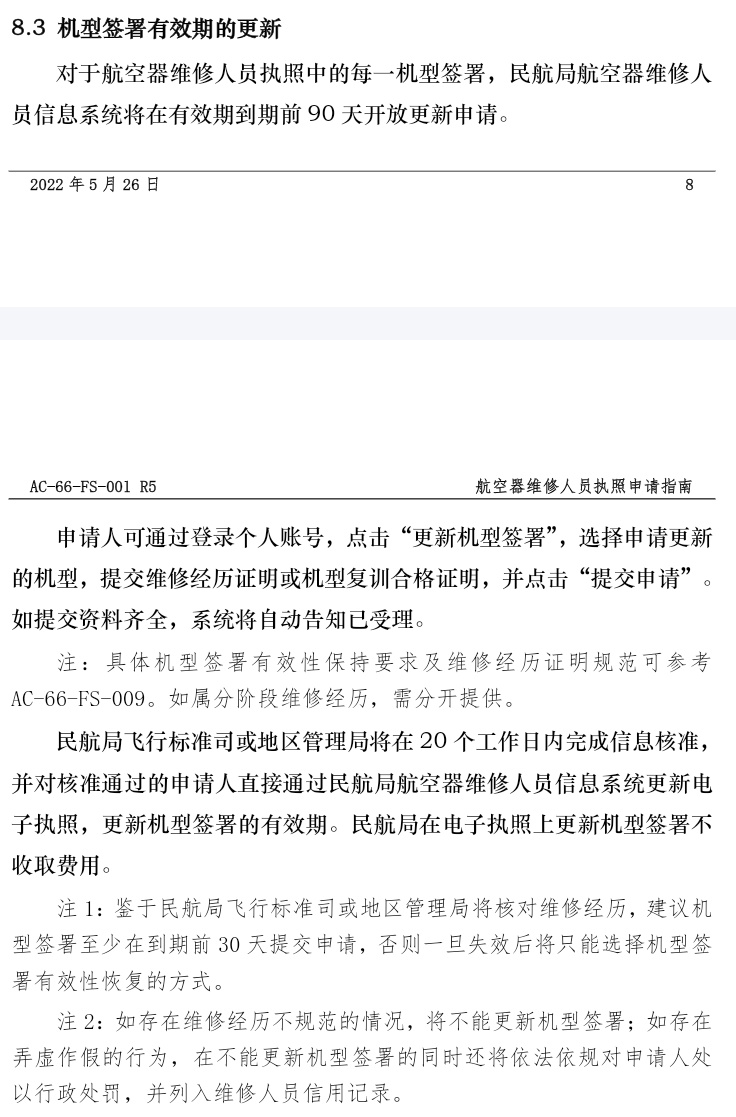 8.3 机型签署有效期的更新

对于航空器维修人员执照中的每一机型签署，民航局航空器维修人员信息系统将在有效期到期前 90 天开放更新申请。

2022 年 5 月 26 日 8

AC-66-FS-001 R5 航空器维修人员执照申请指南

申请人可通过登录个人账号，点击“更新机型签署”，选择申请更新的机型，提交维修经历证明或机型复训合格证明，并点击“提交申请”。如提交资料齐全，系统将自动告知已受理。

注：具体机型签署有效性保持要求及维修经历证明规范可参考 AC-66-FS-009。如属分阶段维修经历，需分开提供。

民航局飞行标准司或地区管理局将在 20 个工作日内完成信息核准，并对核准通过的申请人直接通过民航局航空器维修人员信息系统更新电子执照，更新机型签署的有效期。民航局在电子执照上更新机型签署不收取费用。

注 1：鉴于民航局飞行标准司或地区管理局将核对维修经历，建议机型签署至少在到期前 30 天提交申请，否则一旦失效后将只能选择机型签署有效性恢复的方式。

注 2：如存在维修经历不规范的情况，将不能更新机型签署；如存在弄虚作假的行为，在不能更新机型签署的同时还将依法依规对申请人处以行政处罚，并列入维修人员信用记录。